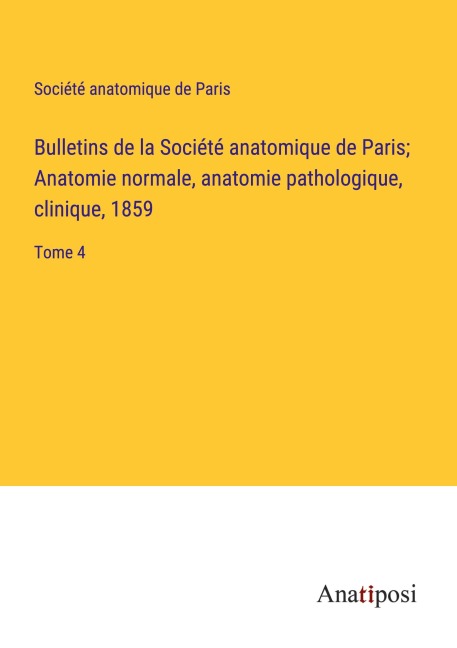 Société anatomique de Paris

Bulletins de la Société anatomique de Paris; Anatomie normale, anatomie pathologique, clinique, 1859

Tome 4

Anatiposi